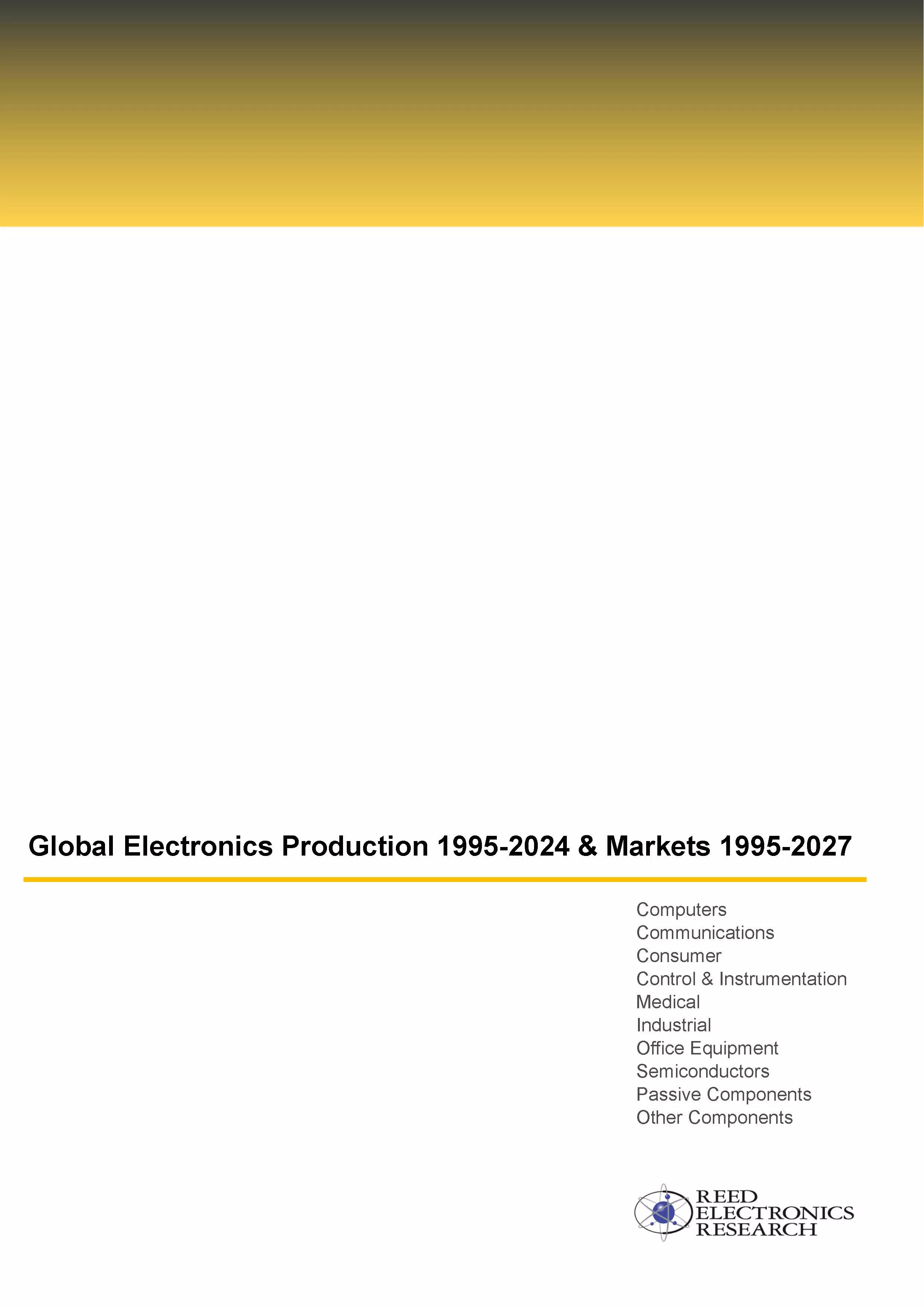 Global Electronics Production 1995-2024 & Markets 1995-2027

Computers
Communications
Consumer
Control & Instrumentation
Medical
Industrial
Office Equipment
Semiconductors
Passive Components
Other Components

REED
ELECTRONICS
RESEARCH